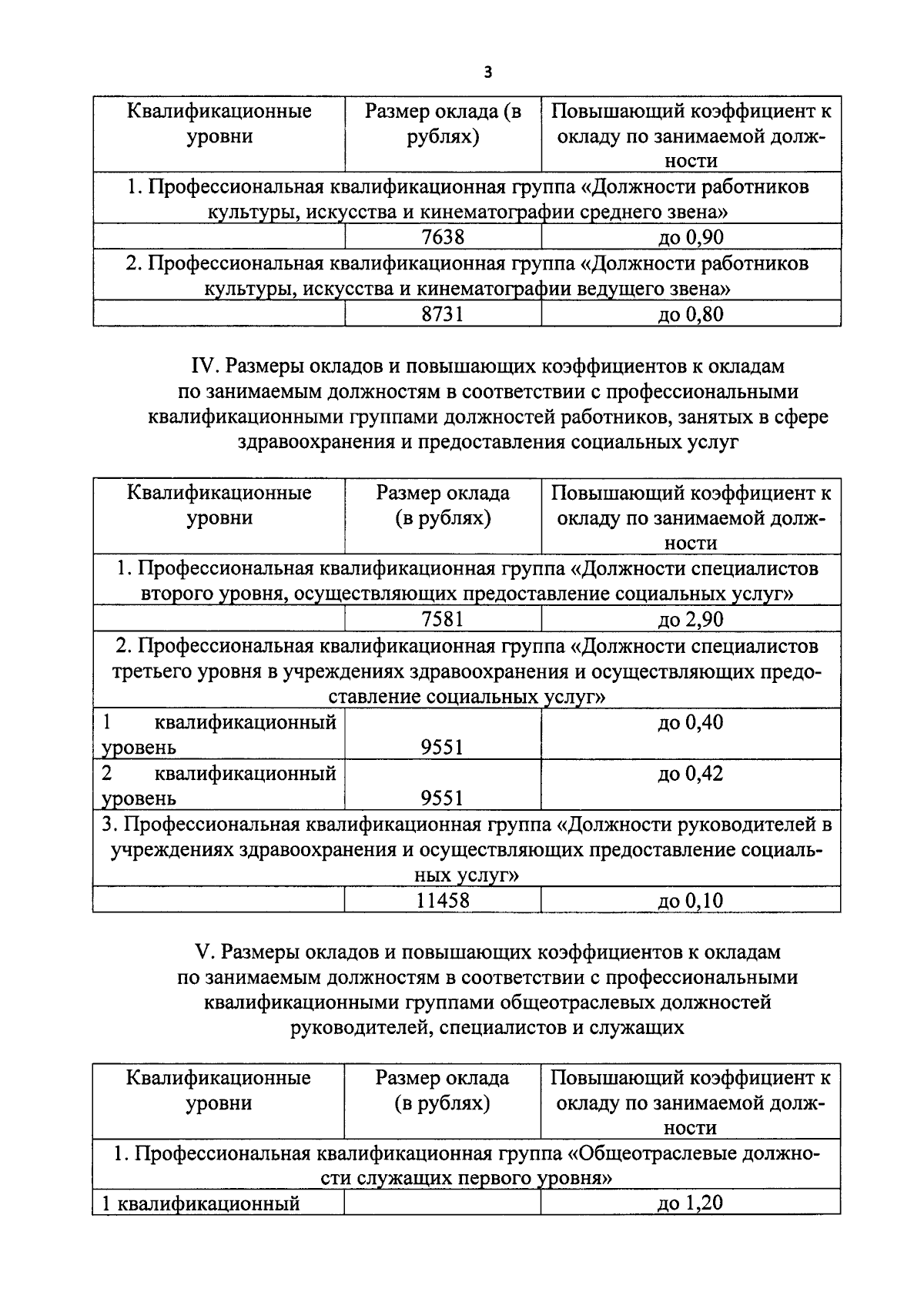 3

| Квалификационные уровни | Размер оклада (в рублях) | Повышающий коэффициент к окладу по занимаемой должности |
|---|---|---|
| 1. Профессиональная квалификационная группа «Должности работников культуры, искусства и кинематографии среднего звена» | | |
| | 7638 | до 0,90 |
| 2. Профессиональная квалификационная группа «Должности работников культуры, искусства и кинематографии ведущего звена» | | |
| | 8731 | до 0,80 |

IV. Размеры окладов и повышающих коэффициентов к окладам по занимаемым должностям в соответствии с профессиональными квалификационными группами должностей работников, занятых в сфере здравоохранения и предоставления социальных услуг

| Квалификационные уровни | Размер оклада (в рублях) | Повышающий коэффициент к окладу по занимаемой должности |
|---|---|---|
| 1. Профессиональная квалификационная группа «Должности специалистов второго уровня, осуществляющих предоставление социальных услуг» | | |
| | 7581 | до 2,90 |
| 2. Профессиональная квалификационная группа «Должности специалистов третьего уровня в учреждениях здравоохранения и осуществляющих предоставление социальных услуг» | | |
| 1 квалификационный уровень | 9551 | до 0,40 |
| 2 квалификационный уровень | 9551 | до 0,42 |
| 3. Профессиональная квалификационная группа «Должности руководителей в учреждениях здравоохранения и осуществляющих предоставление социальных услуг» | | |
| | 11458 | до 0,10 |

V. Размеры окладов и повышающих коэффициентов к окладам по занимаемым должностям в соответствии с профессиональными квалификационными группами общеотраслевых должностей руководителей, специалистов и служащих

| Квалификационные уровни | Размер оклада (в рублях) | Повышающий коэффициент к окладу по занимаемой должности |
|---|---|---|
| 1. Профессиональная квалификационная группа «Общеотраслевые должности служащих первого уровня» | | |
| 1 квалификационный | | до 1,20 |